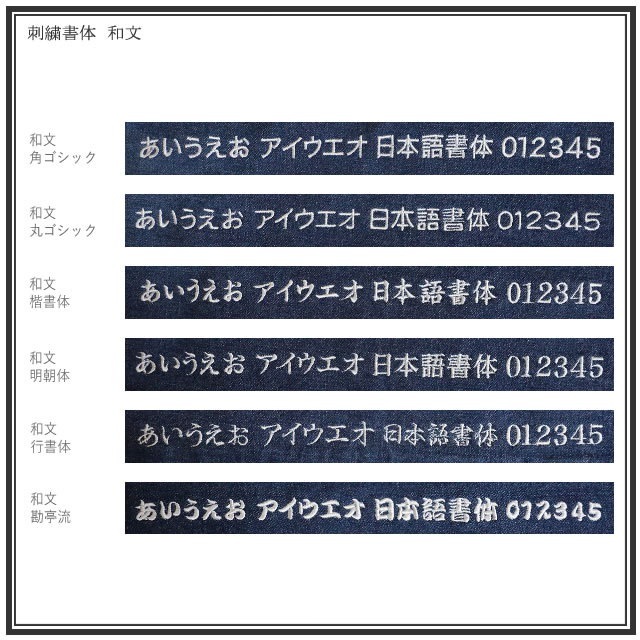 刺繍書体　和文

和文
角ゴシック

あいうえお アイウエオ 日本語書体 012345

和文
丸ゴシック

あいうえお アイウエオ 日本語書体 012345

和文
楷書体

あいうえお アイウエオ 日本語書体 012345

和文
明朝体

あいうえお アイウエオ 日本語書体 012345

和文
行書体

あいうえお アイウエオ 日本語書体 012345

和文
勘亭流

あいうえお アイウエオ 日本語書体 012345